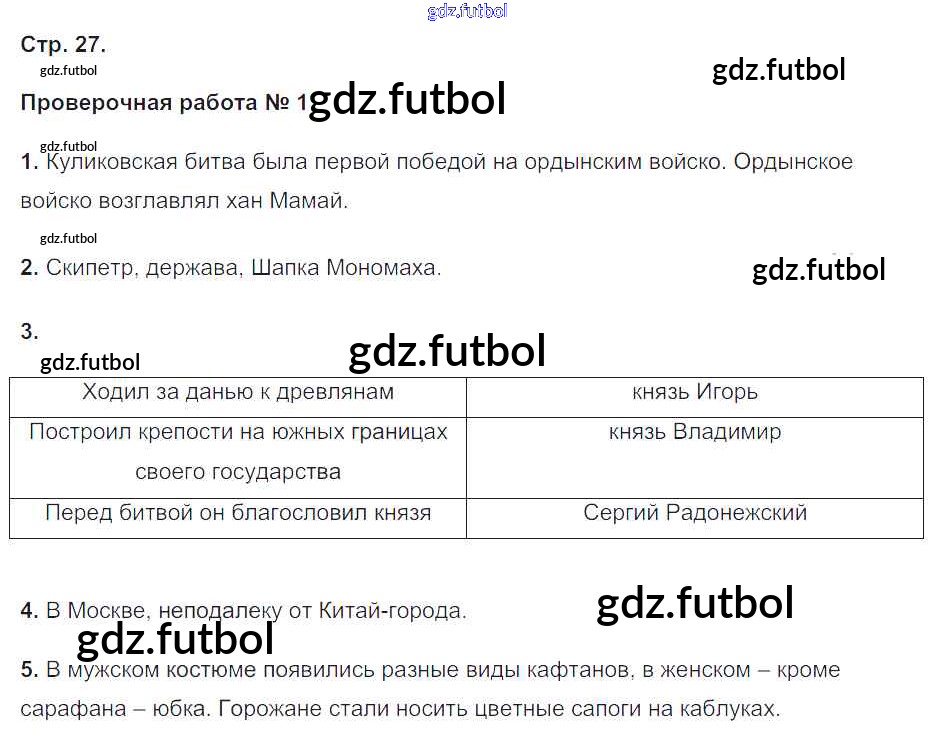 Стр. 27.

Проверочная работа № 1

1. Куликовская битва была первой победой на ордынским войско. Ордынское войско возглавлял хан Мамай.

2. Скипетр, держава, Шапка Мономаха.

3.

| Ходил за данью к древлянам | князь Игорь |
|---|---|
| Построил крепости на южных границах своего государства | князь Владимир |
| Перед битвой он благословил князя | Сергий Радонежский |

4. В Москве, неподалеку от Китай-города.

5. В мужском костюме появились разные виды кафтанов, в женском – кроме сарафана – юбка. Горожане стали носить цветные сапоги на каблуках.

gdz.futbol